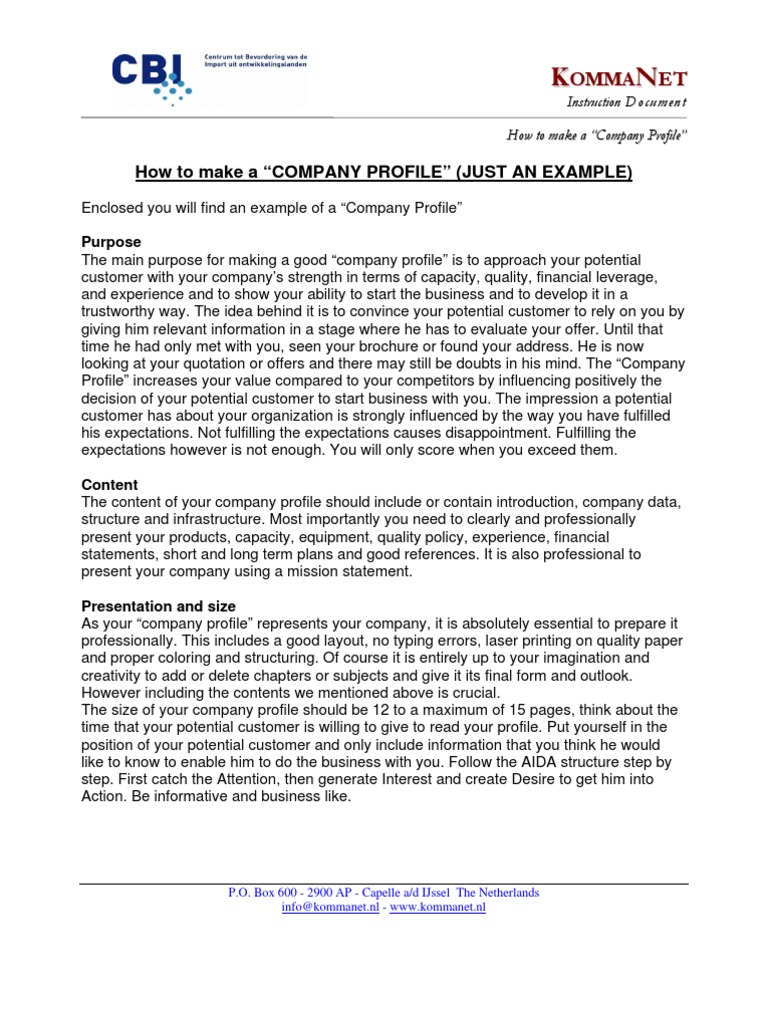 CBI Centrum tot Bevordering van de Import uit ontwikkelingslanden

KOMMANET
Instruction Document

How to make a "Company Profile"

How to make a "COMPANY PROFILE" (JUST AN EXAMPLE)

Enclosed you will find an example of a "Company Profile"

Purpose
The main purpose for making a good "company profile" is to approach your potential customer with your company's strength in terms of capacity, quality, financial leverage, and experience and to show your ability to start the business and to develop it in a trustworthy way. The idea behind it is to convince your potential customer to rely on you by giving him relevant information in a stage where he has to evaluate your offer. Until that time he had only met with you, seen your brochure or found your address. He is now looking at your quotation or offers and there may still be doubts in his mind. The "Company Profile" increases your value compared to your competitors by influencing positively the decision of your potential customer to start business with you. The impression a potential customer has about your organization is strongly influenced by the way you have fulfilled his expectations. Not fulfilling the expectations causes disappointment. Fulfilling the expectations however is not enough. You will only score when you exceed them.

Content
The content of your company profile should include or contain introduction, company data, structure and infrastructure. Most importantly you need to clearly and professionally present your products, capacity, equipment, quality policy, experience, financial statements, short and long term plans and good references. It is also professional to present your company using a mission statement.

Presentation and size
As your "company profile" represents your company, it is absolutely essential to prepare it professionally. This includes a good layout, no typing errors, laser printing on quality paper and proper coloring and structuring. Of course it is entirely up to your imagination and creativity to add or delete chapters or subjects and give it its final form and outlook. However including the contents we mentioned above is crucial.
The size of your company profile should be 12 to a maximum of 15 pages, think about the time that your potential customer is willing to give to read your profile. Put yourself in the position of your potential customer and only include information that you think he would like to know to enable him to do the business with you. Follow the AIDA structure step by step. First catch the Attention, then generate Interest and create Desire to get him into Action. Be informative and business like.

P.O. Box 600 - 2900 AP - Capelle a/d IJssel The Netherlands
info@kommanet.nl - www.kommanet.nl